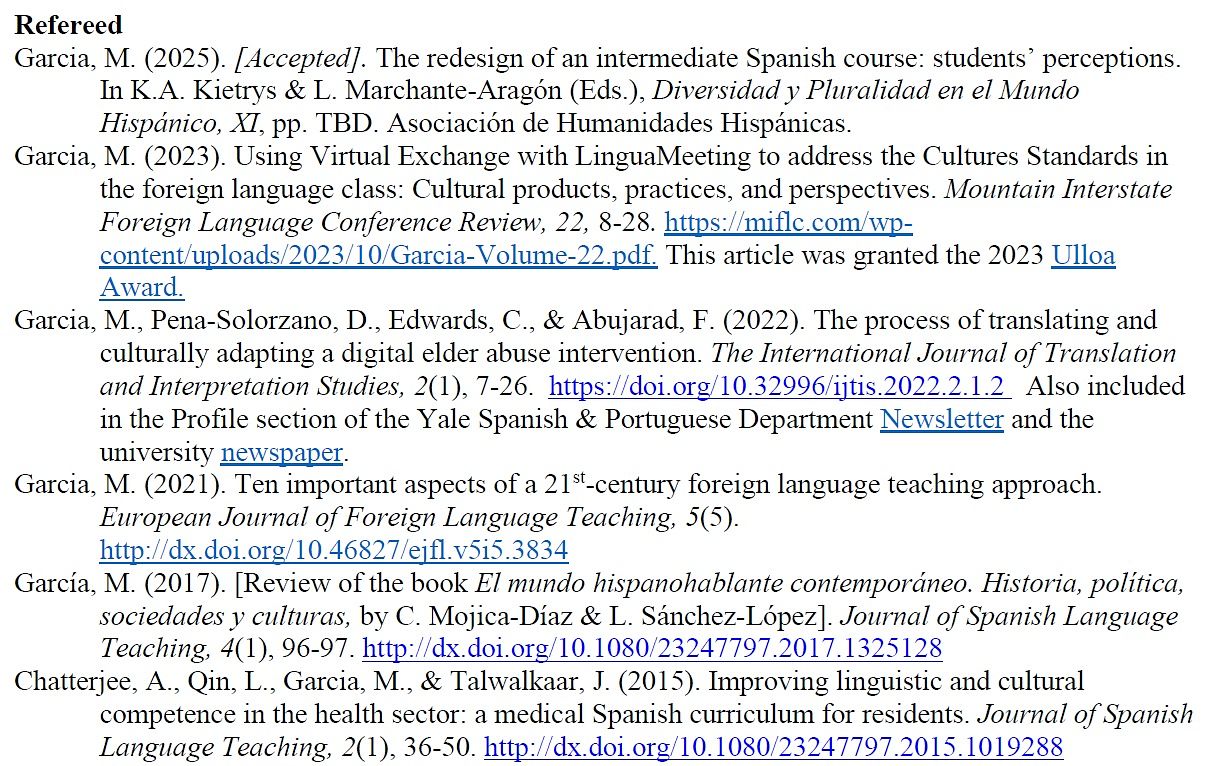 Refereed

Garcia, M. (2025). [Accepted]. The redesign of an intermediate Spanish course: students' perceptions. In K.A. Kietrys & L. Marchante-Aragón (Eds.), Diversidad y Pluralidad en el Mundo Hispánico, XI, pp. TBD. Asociación de Humanidades Hispánicas.

Garcia, M. (2023). Using Virtual Exchange with LinguaMeeting to address the Cultures Standards in the foreign language class: Cultural products, practices, and perspectives. Mountain Interstate Foreign Language Conference Review, 22, 8-28. https://miflc.com/wp-content/uploads/2023/10/Garcia-Volume-22.pdf. This article was granted the 2023 Ulloa Award.

Garcia, M., Pena-Solorzano, D., Edwards, C., & Abujarad, F. (2022). The process of translating and culturally adapting a digital elder abuse intervention. The International Journal of Translation and Interpretation Studies, 2(1), 7-26. https://doi.org/10.32996/ijtis.2022.2.1.2 Also included in the Profile section of the Yale Spanish & Portuguese Department Newsletter and the university newspaper.

Garcia, M. (2021). Ten important aspects of a 21$^{st}$-century foreign language teaching approach. European Journal of Foreign Language Teaching, 5(5). http://dx.doi.org/10.46827/ejfl.v5i5.3834

García, M. (2017). [Review of the book El mundo hispanohablante contemporáneo. Historia, política, sociedades y culturas, by C. Mojica-Díaz & L. Sánchez-López]. Journal of Spanish Language Teaching, 4(1), 96-97. http://dx.doi.org/10.1080/23247797.2017.1325128

Chatterjee, A., Qin, L., Garcia, M., & Talwalkaar, J. (2015). Improving linguistic and cultural competence in the health sector: a medical Spanish curriculum for residents. Journal of Spanish Language Teaching, 2(1), 36-50. http://dx.doi.org/10.1080/23247797.2015.1019288